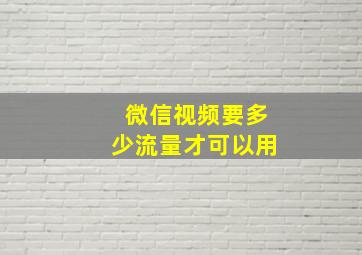 微信视频要多少流量才可以用